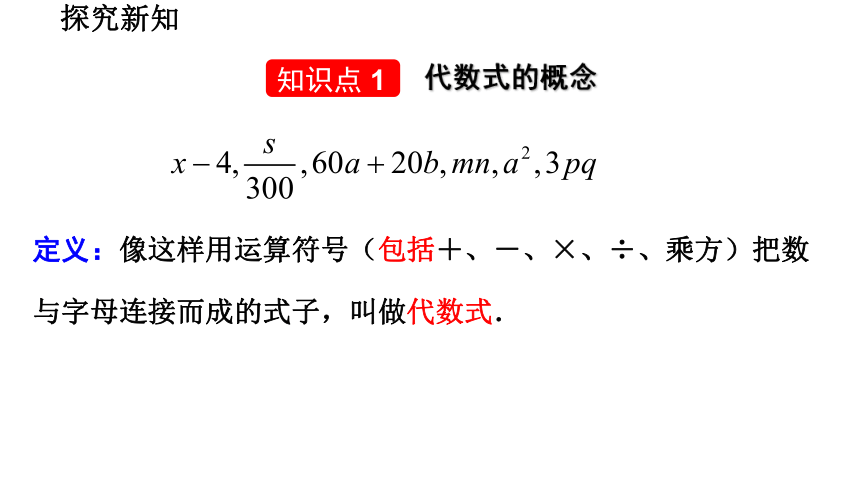 探究新知

知识点 1　代数式的概念

$x-4, \frac{s}{300}, 60a+20b, mn, a^2, 3pq$

定义：像这样用运算符号（包括＋、－、×、÷、乘方）把数与字母连接而成的式子，叫做代数式.